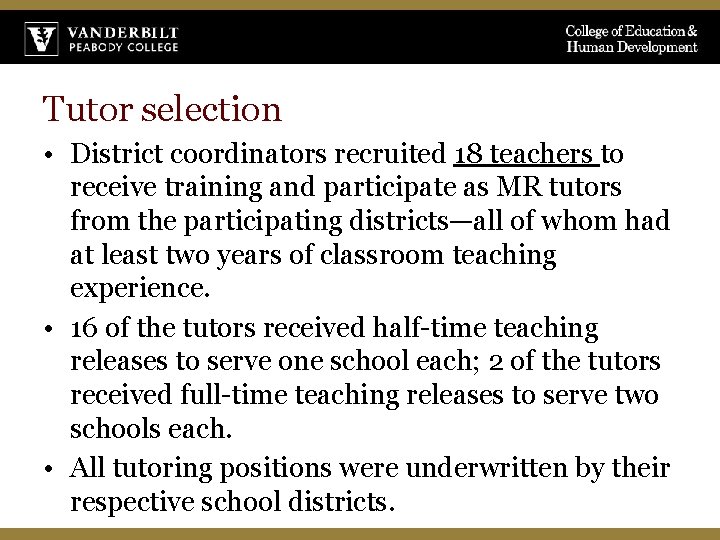 VANDERBILT
PEABODY COLLEGE

College of Education & Human Development

Tutor selection

• District coordinators recruited 18 teachers to receive training and participate as MR tutors from the participating districts—all of whom had at least two years of classroom teaching experience.

• 16 of the tutors received half-time teaching releases to serve one school each; 2 of the tutors received full-time teaching releases to serve two schools each.

• All tutoring positions were underwritten by their respective school districts.